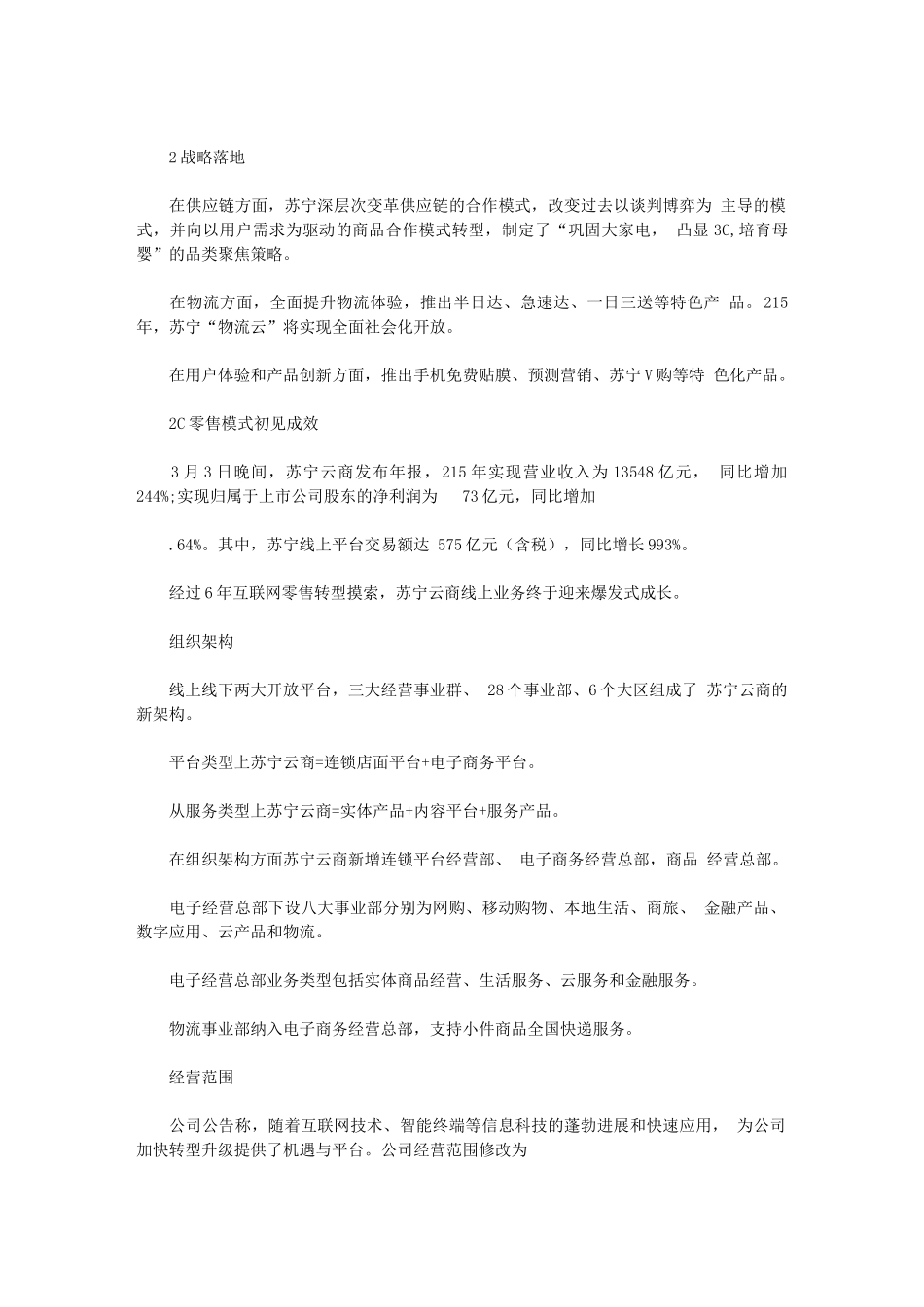 2 战略落地

在供应链方面，苏宁深层次变革供应链的合作模式，改变过去以谈判博弈为 主导的模式，并向以用户需求为驱动的商品合作模式转型，制定了“巩固大家电， 凸显 3C,培育母婴”的品类聚焦策略。

在物流方面，全面提升物流体验，推出半日达、急速达、一日三送等特色产 品。215 年，苏宁“物流云”将实现全面社会化开放。

在用户体验和产品创新方面，推出手机免费贴膜、预测营销、苏宁 V 购等特 色化产品。

2C 零售模式初见成效

3 月 3 日晚间，苏宁云商发布年报，215 年实现营业收入为 13548 亿元， 同比增加 244%;实现归属于上市公司股东的净利润为 73 亿元，同比增加

.64%。其中，苏宁线上平台交易额达 575 亿元（含税），同比增长 993%。

经过 6 年互联网零售转型摸索，苏宁云商线上业务终于迎来爆发式成长。

组织架构

线上线下两大开放平台，三大经营事业群、 28 个事业部、6 个大区组成了 苏宁云商的新架构。

平台类型上苏宁云商=连锁店面平台+电子商务平台。

从服务类型上苏宁云商=实体产品+内容平台+服务产品。

在组织架构方面苏宁云商新增连锁平台经营部、 电子商务经营总部，商品 经营总部。

电子经营总部下设八大事业部分别为网购、移动购物、本地生活、商旅、 金融产品、数字应用、云产品和物流。

电子经营总部业务类型包括实体商品经营、生活服务、云服务和金融服务。

物流事业部纳入电子商务经营总部，支持小件商品全国快递服务。

经营范围

公司公告称，随着互联网技术、智能终端等信息科技的蓬勃进展和快速应用， 为公司加快转型升级提供了机遇与平台。公司经营范围修改为